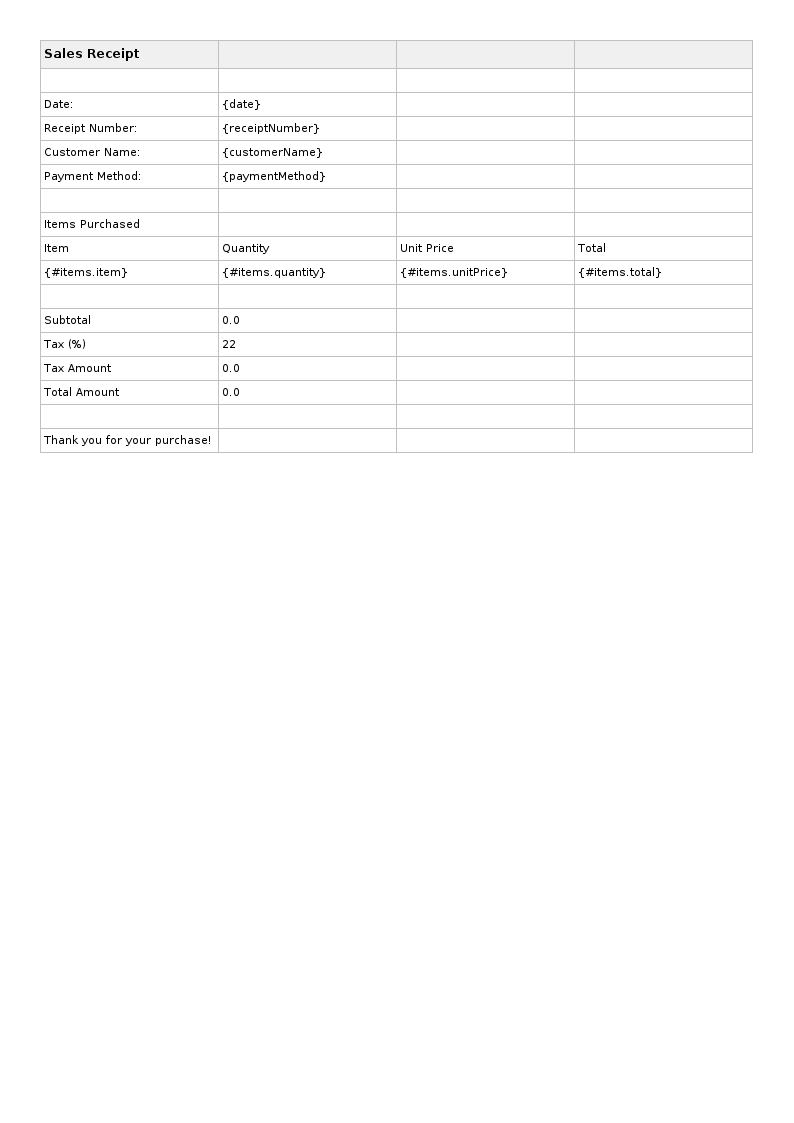 | Sales Receipt | | | |
|---|---|---|---|
| | | | |
| Date: | {date} | | |
| Receipt Number: | {receiptNumber} | | |
| Customer Name: | {customerName} | | |
| Payment Method: | {paymentMethod} | | |
| | | | |
| Items Purchased | | | |
| Item | Quantity | Unit Price | Total |
| {#items.item} | {#items.quantity} | {#items.unitPrice} | {#items.total} |
| | | | |
| Subtotal | 0.0 | | |
| Tax (%) | 22 | | |
| Tax Amount | 0.0 | | |
| Total Amount | 0.0 | | |
| | | | |
| Thank you for your purchase! | | | |